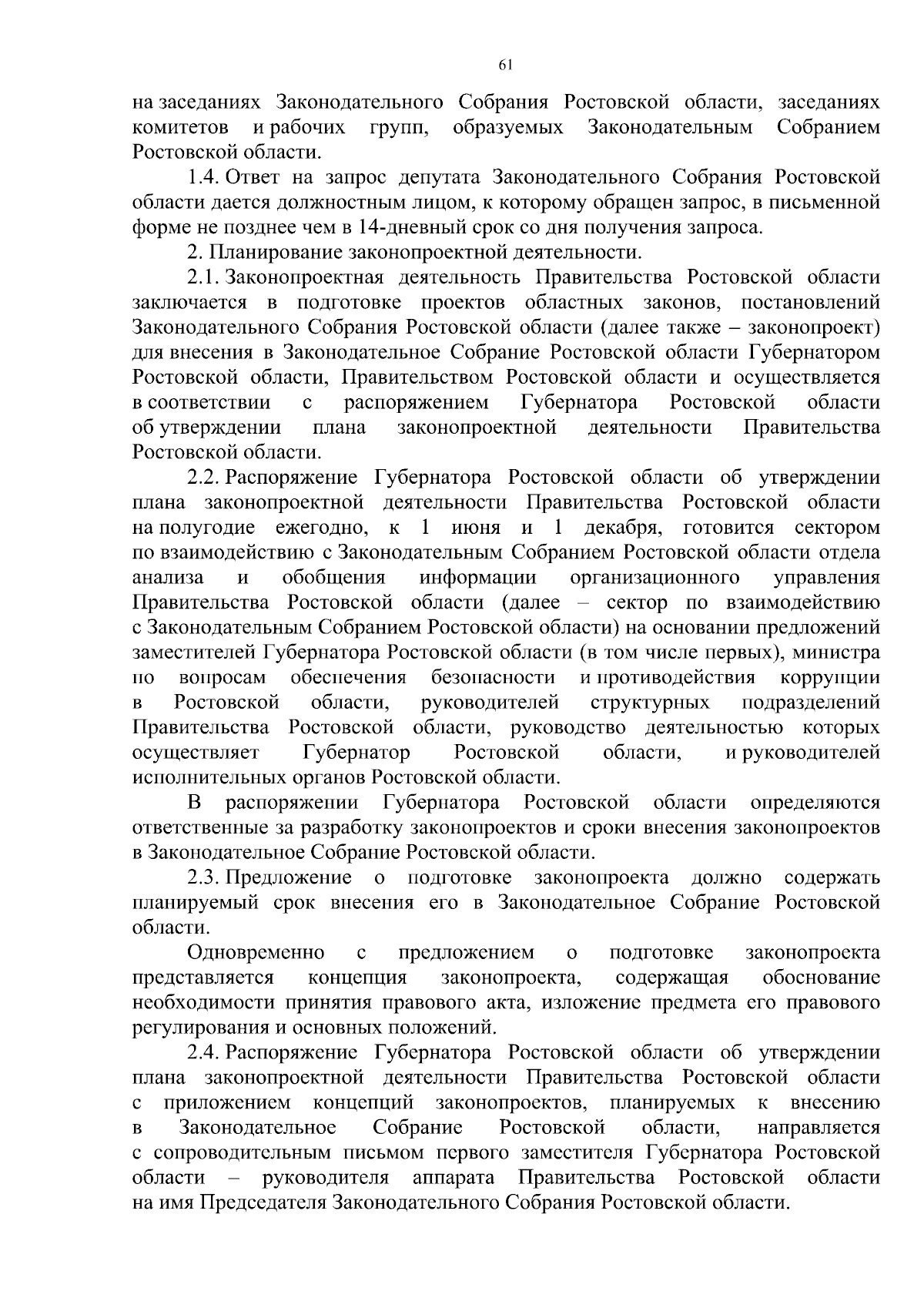 61

на заседаниях Законодательного Собрания Ростовской области, заседаниях комитетов и рабочих групп, образуемых Законодательным Собранием Ростовской области.

1.4. Ответ на запрос депутата Законодательного Собрания Ростовской области дается должностным лицом, к которому обращен запрос, в письменной форме не позднее чем в 14-дневный срок со дня получения запроса.

2. Планирование законопроектной деятельности.

2.1. Законопроектная деятельность Правительства Ростовской области заключается в подготовке проектов областных законов, постановлений Законодательного Собрания Ростовской области (далее также – законопроект) для внесения в Законодательное Собрание Ростовской области Губернатором Ростовской области, Правительством Ростовской области и осуществляется в соответствии с распоряжением Губернатора Ростовской области об утверждении плана законопроектной деятельности Правительства Ростовской области.

2.2. Распоряжение Губернатора Ростовской области об утверждении плана законопроектной деятельности Правительства Ростовской области на полугодие ежегодно, к 1 июня и 1 декабря, готовится сектором по взаимодействию с Законодательным Собранием Ростовской области отдела анализа и обобщения информации организационного управления Правительства Ростовской области (далее – сектор по взаимодействию с Законодательным Собранием Ростовской области) на основании предложений заместителей Губернатора Ростовской области (в том числе первых), министра по вопросам обеспечения безопасности и противодействия коррупции в Ростовской области, руководителей структурных подразделений Правительства Ростовской области, руководство деятельностью которых осуществляет Губернатор Ростовской области, и руководителей исполнительных органов Ростовской области.

В распоряжении Губернатора Ростовской области определяются ответственные за разработку законопроектов и сроки внесения законопроектов в Законодательное Собрание Ростовской области.

2.3. Предложение о подготовке законопроекта должно содержать планируемый срок внесения его в Законодательное Собрание Ростовской области.

Одновременно с предложением о подготовке законопроекта представляется концепция законопроекта, содержащая обоснование необходимости принятия правового акта, изложение предмета его правового регулирования и основных положений.

2.4. Распоряжение Губернатора Ростовской области об утверждении плана законопроектной деятельности Правительства Ростовской области с приложением концепций законопроектов, планируемых к внесению в Законодательное Собрание Ростовской области, направляется с сопроводительным письмом первого заместителя Губернатора Ростовской области – руководителя аппарата Правительства Ростовской области на имя Председателя Законодательного Собрания Ростовской области.